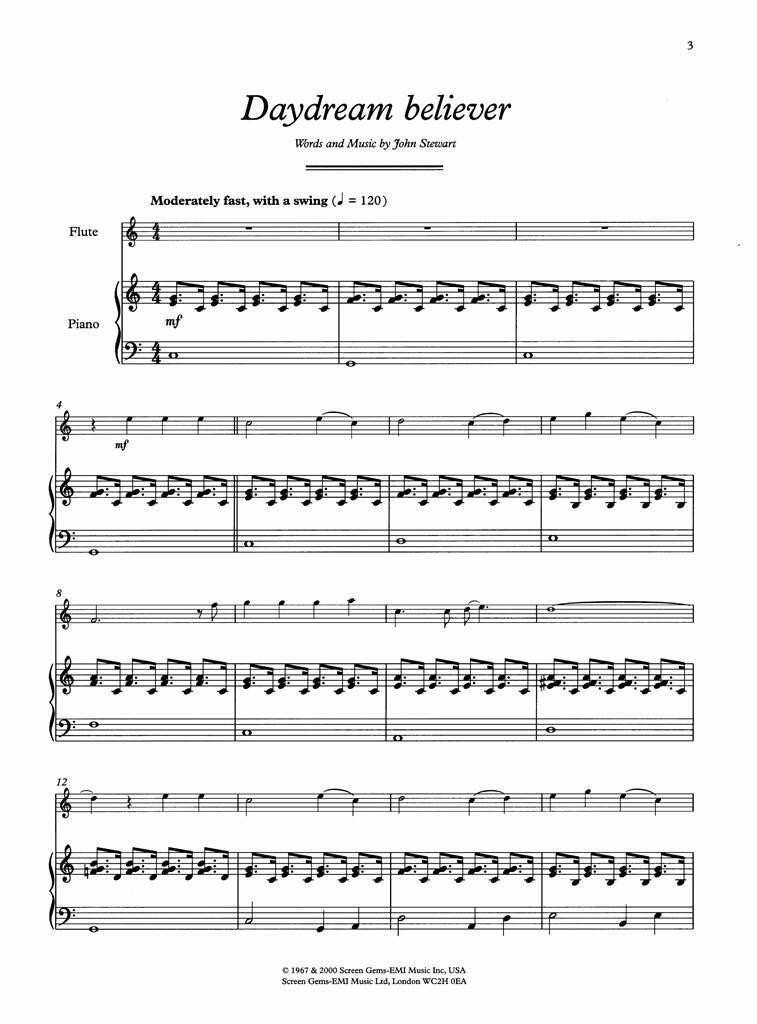 3

Daydream believer

Words and Music by John Stewart

Moderately fast, with a swing (♩ = 120)

Flute

Piano

mf

4

mf

8

12

© 1967 & 2000 Screen Gems-EMI Music Inc, USA
Screen Gems-EMI Music Ltd, London WC2H 0EA